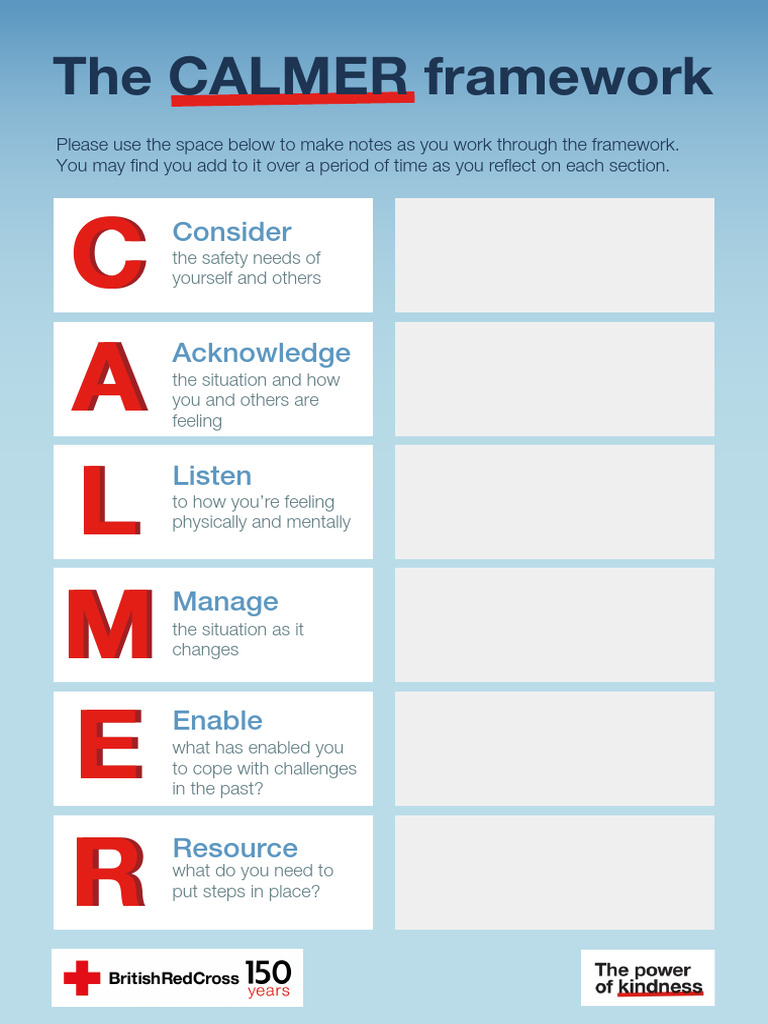 The CALMER framework

Please use the space below to make notes as you work through the framework. You may find you add to it over a period of time as you reflect on each section.

C
Consider
the safety needs of yourself and others

A
Acknowledge
the situation and how you and others are feeling

L
Listen
to how you're feeling physically and mentally

M
Manage
the situation as it changes

E
Enable
what has enabled you to cope with challenges in the past?

R
Resource
what do you need to put steps in place?

BritishRedCross 150 years

The power of kindness